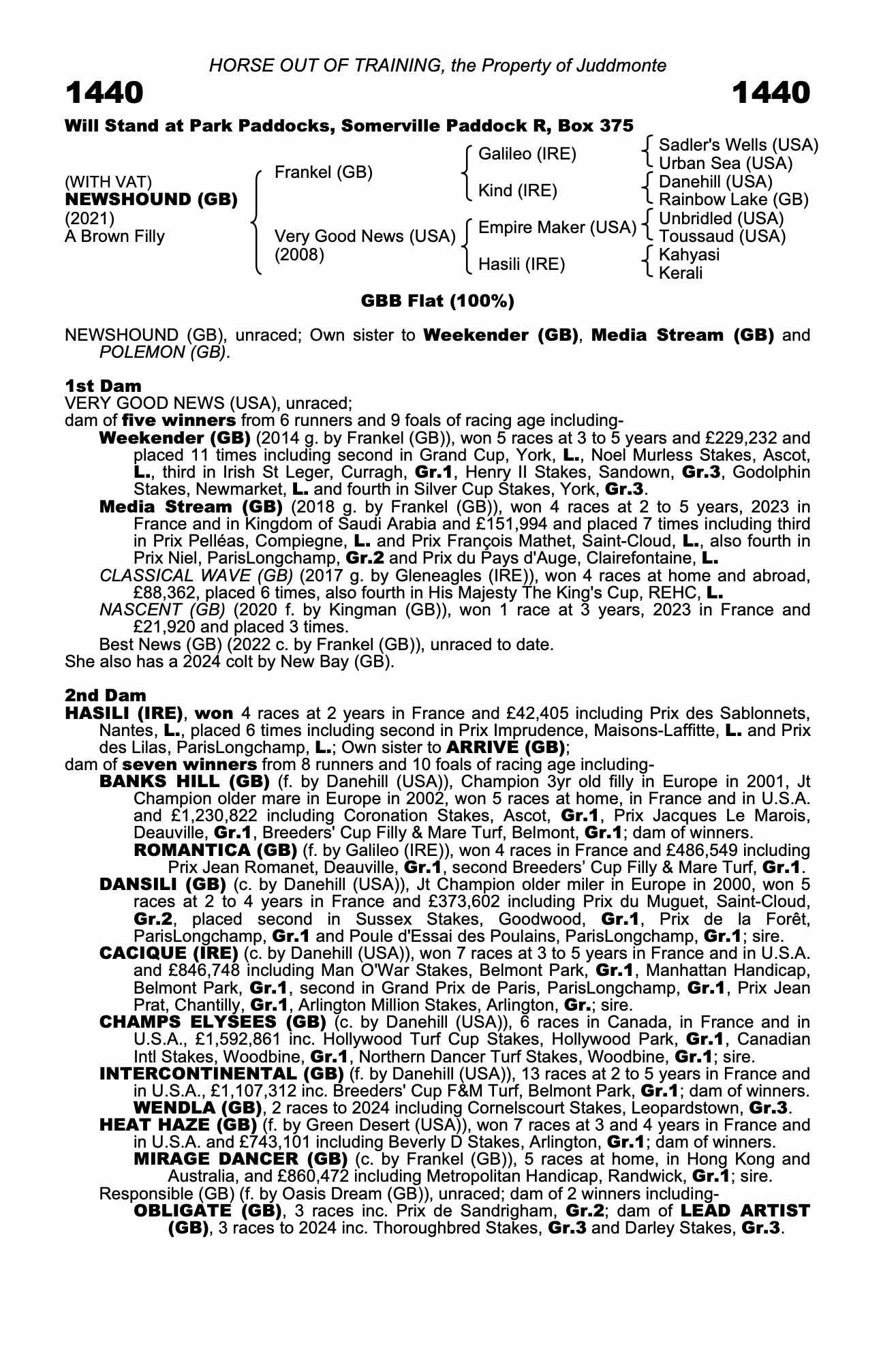 HORSE OUT OF TRAINING, the Property of Juddmonte

1440

1440

Will Stand at Park Paddocks, Somerville Paddock R, Box 375

(WITH VAT)
NEWSHOUND (GB)
(2021)
A Brown Filly

Frankel (GB)

Very Good News (USA)
(2008)

Galileo (IRE)

Kind (IRE)

Empire Maker (USA)

Hasili (IRE)

Sadler's Wells (USA)
Urban Sea (USA)
Danehill (USA)
Rainbow Lake (GB)
Unbridled (USA)
Toussaud (USA)
Kahyasi
Kerali

GBB Flat (100%)

NEWSHOUND (GB), unraced; Own sister to Weekender (GB), Media Stream (GB) and POLEMON (GB).

1st Dam
VERY GOOD NEWS (USA), unraced;
dam of five winners from 6 runners and 9 foals of racing age including-
Weekender (GB) (2014 g. by Frankel (GB)), won 5 races at 3 to 5 years and £229,232 and placed 11 times including second in Grand Cup, York, L., Noel Murless Stakes, Ascot, L., third in Irish St Leger, Curragh, Gr.1, Henry II Stakes, Sandown, Gr.3, Godolphin Stakes, Newmarket, L. and fourth in Silver Cup Stakes, York, Gr.3.
Media Stream (GB) (2018 g. by Frankel (GB)), won 4 races at 2 to 5 years, 2023 in France and in Kingdom of Saudi Arabia and £151,994 and placed 7 times including third in Prix Pelléas, Compiegne, L. and Prix François Mathet, Saint-Cloud, L., also fourth in Prix Niel, ParisLongchamp, Gr.2 and Prix du Pays d'Auge, Clairefontaine, L.
CLASSICAL WAVE (GB) (2017 g. by Gleneagles (IRE)), won 4 races at home and abroad, £88,362, placed 6 times, also fourth in His Majesty The King's Cup, REHC, L.
NASCENT (GB) (2020 f. by Kingman (GB)), won 1 race at 3 years, 2023 in France and £21,920 and placed 3 times.
Best News (GB) (2022 c. by Frankel (GB)), unraced to date.
She also has a 2024 colt by New Bay (GB).

2nd Dam
HASILI (IRE), won 4 races at 2 years in France and £42,405 including Prix des Sablonnets, Nantes, L., placed 6 times including second in Prix Imprudence, Maisons-Laffitte, L. and Prix des Lilas, ParisLongchamp, L.; Own sister to ARRIVE (GB);
dam of seven winners from 8 runners and 10 foals of racing age including-
BANKS HILL (GB) (f. by Danehill (USA)), Champion 3yr old filly in Europe in 2001, Jt Champion older mare in Europe in 2002, won 5 races at home, in France and in U.S.A. and £1,230,822 including Coronation Stakes, Ascot, Gr.1, Prix Jacques Le Marois, Deauville, Gr.1, Breeders' Cup Filly & Mare Turf, Belmont, Gr.1; dam of winners.
ROMANTICA (GB) (f. by Galileo (IRE)), won 4 races in France and £486,549 including Prix Jean Romanet, Deauville, Gr.1, second Breeders' Cup Filly & Mare Turf, Gr.1.
DANSILI (GB) (c. by Danehill (USA)), Jt Champion older miler in Europe in 2000, won 5 races at 2 to 4 years in France and £373,602 including Prix du Muguet, Saint-Cloud, Gr.2, placed second in Sussex Stakes, Goodwood, Gr.1, Prix de la Forêt, ParisLongchamp, Gr.1 and Poule d'Essai des Poulains, ParisLongchamp, Gr.1; sire.
CACIQUE (IRE) (c. by Danehill (USA)), won 7 races at 3 to 5 years in France and in U.S.A. and £846,748 including Man O'War Stakes, Belmont Park, Gr.1, Manhattan Handicap, Belmont Park, Gr.1, second in Grand Prix de Paris, ParisLongchamp, Gr.1, Prix Jean Prat, Chantilly, Gr.1, Arlington Million Stakes, Arlington, Gr.; sire.
CHAMPS ELYSEES (GB) (c. by Danehill (USA)), 6 races in Canada, in France and in U.S.A., £1,592,861 inc. Hollywood Turf Cup Stakes, Hollywood Park, Gr.1, Canadian Intl Stakes, Woodbine, Gr.1, Northern Dancer Turf Stakes, Woodbine, Gr.1; sire.
INTERCONTINENTAL (GB) (f. by Danehill (USA)), 13 races at 2 to 5 years in France and in U.S.A., £1,107,312 inc. Breeders' Cup F&M Turf, Belmont Park, Gr.1; dam of winners.
WENDLA (GB), 2 races to 2024 including Cornelscourt Stakes, Leopardstown, Gr.3.
HEAT HAZE (GB) (f. by Green Desert (USA)), won 7 races at 3 and 4 years in France and in U.S.A. and £743,101 including Beverly D Stakes, Arlington, Gr.1; dam of winners.
MIRAGE DANCER (GB) (c. by Frankel (GB)), 5 races at home, in Hong Kong and Australia, and £860,472 including Metropolitan Handicap, Randwick, Gr.1; sire.
Responsible (GB) (f. by Oasis Dream (GB)), unraced; dam of 2 winners including-
OBLIGATE (GB), 3 races inc. Prix de Sandrigham, Gr.2; dam of LEAD ARTIST (GB), 3 races to 2024 inc. Thoroughbred Stakes, Gr.3 and Darley Stakes, Gr.3.